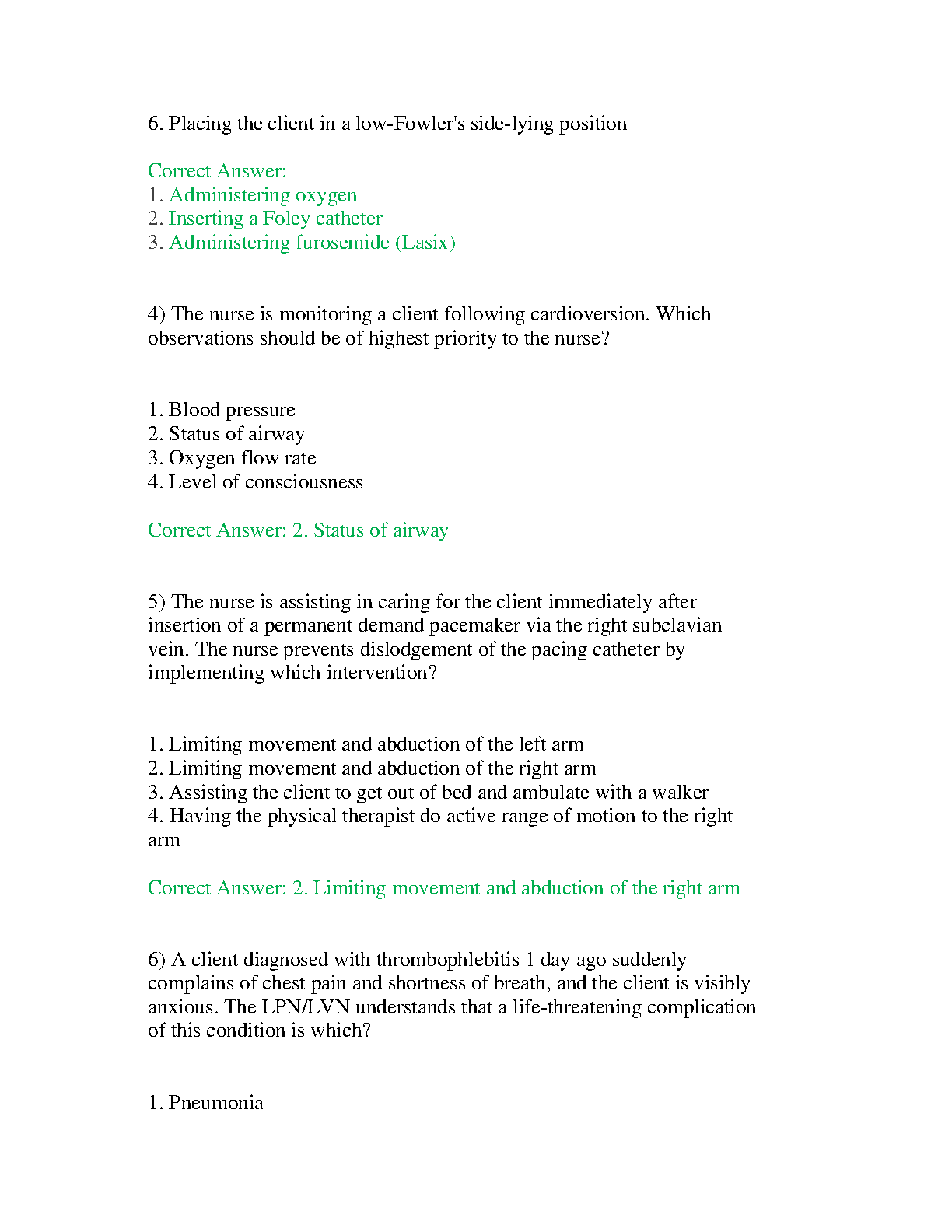 6. Placing the client in a low-Fowler's side-lying position

Correct Answer:
1. Administering oxygen
2. Inserting a Foley catheter
3. Administering furosemide (Lasix)

4) The nurse is monitoring a client following cardioversion. Which observations should be of highest priority to the nurse?

1. Blood pressure
2. Status of airway
3. Oxygen flow rate
4. Level of consciousness

Correct Answer: 2. Status of airway

5) The nurse is assisting in caring for the client immediately after insertion of a permanent demand pacemaker via the right subclavian vein. The nurse prevents dislodgement of the pacing catheter by implementing which intervention?

1. Limiting movement and abduction of the left arm
2. Limiting movement and abduction of the right arm
3. Assisting the client to get out of bed and ambulate with a walker
4. Having the physical therapist do active range of motion to the right arm

Correct Answer: 2. Limiting movement and abduction of the right arm

6) A client diagnosed with thrombophlebitis 1 day ago suddenly complains of chest pain and shortness of breath, and the client is visibly anxious. The LPN/LVN understands that a life-threatening complication of this condition is which?

1. Pneumonia